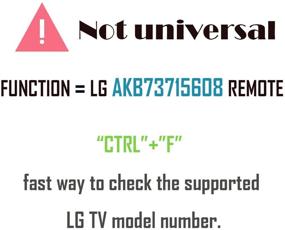 !
Not universal

FUNCTION = LG AKB73715608 REMOTE

“CTRL”+”F”

fast way to check the supported LG TV model number.